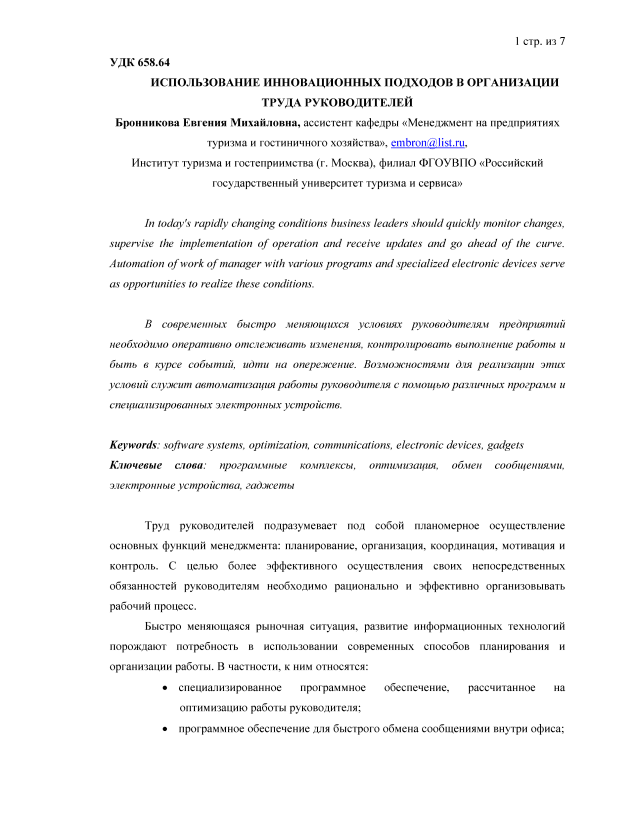 1 стр. из 7

УДК 658.64

ИСПОЛЬЗОВАНИЕ ИННОВАЦИОННЫХ ПОДХОДОВ В ОРГАНИЗАЦИИ ТРУДА РУКОВОДИТЕЛЕЙ

Бронникова Евгения Михайловна, ассистент кафедры «Менеджмент на предприятиях туризма и гостиничного хозяйства», embron@list.ru, Институт туризма и гостеприимства (г. Москва), филиал ФГОУВПО «Российский государственный университет туризма и сервиса»

In today's rapidly changing conditions business leaders should quickly monitor changes, supervise the implementation of operation and receive updates and go ahead of the curve. Automation of work of manager with various programs and specialized electronic devices serve as opportunities to realize these conditions.

В современных быстро меняющихся условиях руководителям предприятий необходимо оперативно отслеживать изменения, контролировать выполнение работы и быть в курсе событий, идти на опережение. Возможностями для реализации этих условий служит автоматизация работы руководителя с помощью различных программ и специализированных электронных устройств.

Keywords: software systems, optimization, communications, electronic devices, gadgets
Ключевые слова: программные комплексы, оптимизация, обмен сообщениями, электронные устройства, гаджеты

Труд руководителей подразумевает под собой планомерное осуществление основных функций менеджмента: планирование, организация, координация, мотивация и контроль. С целью более эффективного осуществления своих непосредственных обязанностей руководителям необходимо рационально и эффективно организовывать рабочий процесс.

Быстро меняющаяся рыночная ситуация, развитие информационных технологий порождают потребность в использовании современных способов планирования и организации работы. В частности, к ним относятся:

• специализированное программное обеспечение, рассчитанное на оптимизацию работы руководителя;
• программное обеспечение для быстрого обмена сообщениями внутри офиса;